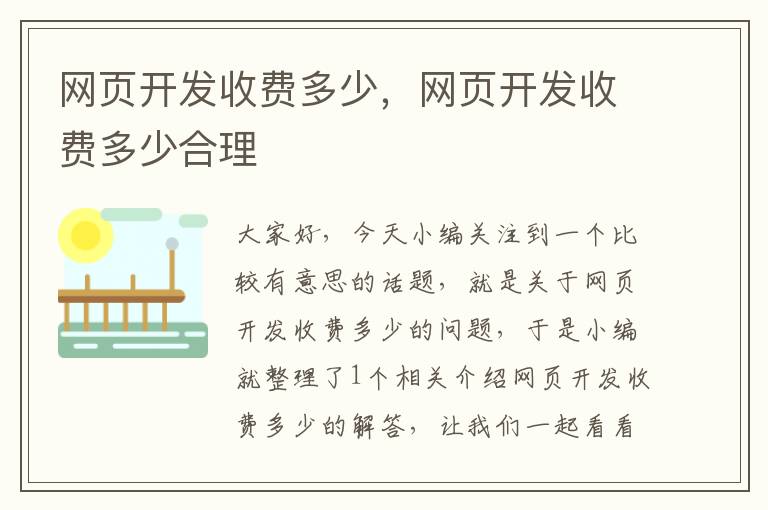 网页开发收费多少，网页开发收费多少合理

大家好，今天小编关注到一个比较有意思的话题，就是关于网页开发收费多少的问题，于是小编就整理了1个相关介绍网页开发收费多少的解答，让我们一起看看